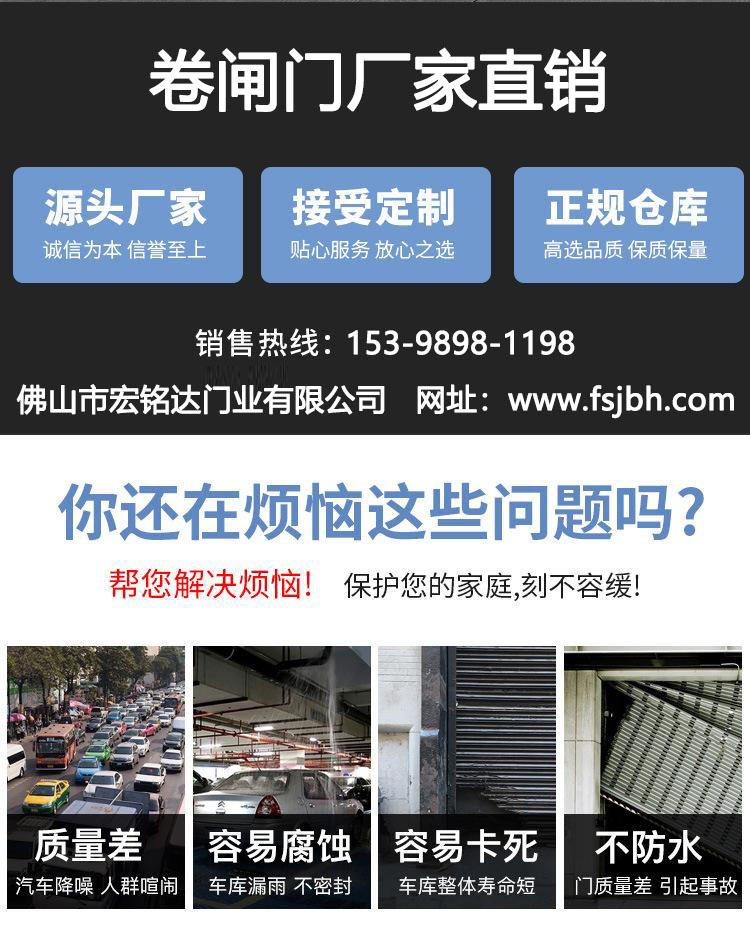 卷闸门厂家直销

源头厂家
诚信为本 信誉至上

接受定制
贴心服务 放心之选

正规仓库
高选品质 保质保量

销售热线：153-9898-1198

佛山市宏铭达门业有限公司　网址：www.fsjbh.com

你还在烦恼这些问题吗？

帮您解决烦恼！　保护您的家庭,刻不容缓！

质量差
汽车降噪 人群喧闹

容易腐蚀
车库漏雨 不密封

容易卡死
车库整体寿命短

不防水
门质量差 引起事故